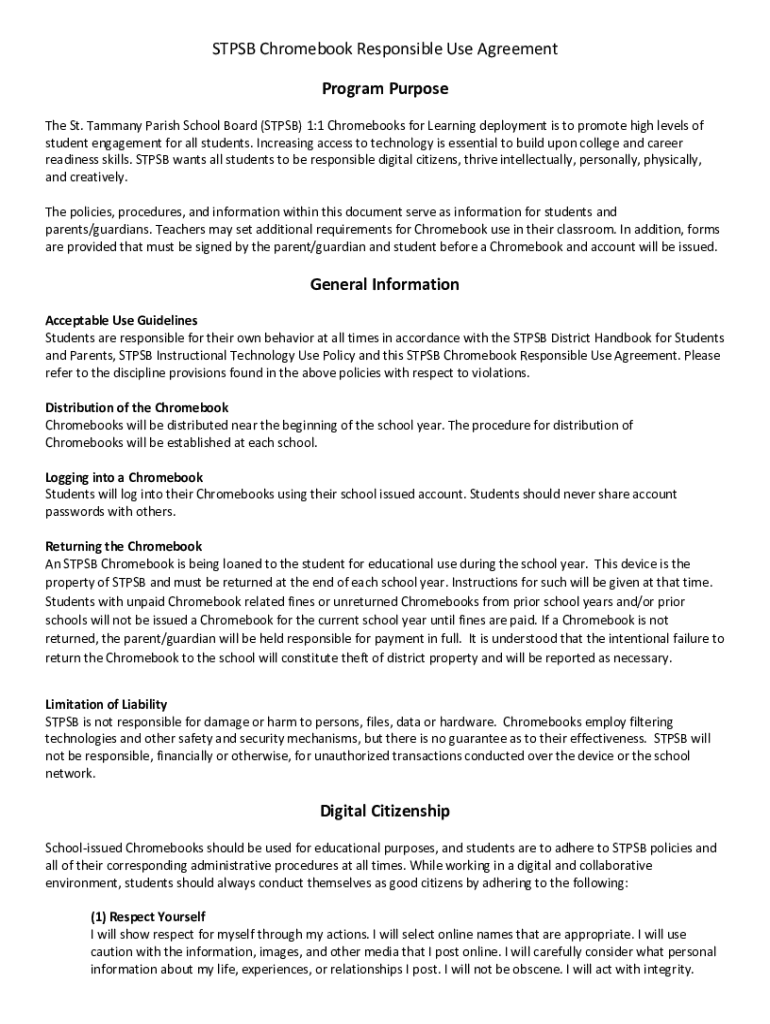 STPSB Chromebook Responsible Use Agreement

Program Purpose

The St. Tammany Parish School Board (STPSB) 1:1 Chromebooks for Learning deployment is to promote high levels of student engagement for all students. Increasing access to technology is essential to build upon college and career readiness skills. STPSB wants all students to be responsible digital citizens, thrive intellectually, personally, physically, and creatively.

The policies, procedures, and information within this document serve as information for students and parents/guardians. Teachers may set additional requirements for Chromebook use in their classroom. In addition, forms are provided that must be signed by the parent/guardian and student before a Chromebook and account will be issued.

General Information

Acceptable Use Guidelines
Students are responsible for their own behavior at all times in accordance with the STPSB District Handbook for Students and Parents, STPSB Instructional Technology Use Policy and this STPSB Chromebook Responsible Use Agreement. Please refer to the discipline provisions found in the above policies with respect to violations.

Distribution of the Chromebook
Chromebooks will be distributed near the beginning of the school year. The procedure for distribution of Chromebooks will be established at each school.

Logging into a Chromebook
Students will log into their Chromebooks using their school issued account. Students should never share account passwords with others.

Returning the Chromebook
An STPSB Chromebook is being loaned to the student for educational use during the school year. This device is the property of STPSB and must be returned at the end of each school year. Instructions for such will be given at that time. Students with unpaid Chromebook related fines or unreturned Chromebooks from prior school years and/or prior schools will not be issued a Chromebook for the current school year until fines are paid. If a Chromebook is not returned, the parent/guardian will be held responsible for payment in full. It is understood that the intentional failure to return the Chromebook to the school will constitute theft of district property and will be reported as necessary.

Limitation of Liability
STPSB is not responsible for damage or harm to persons, files, data or hardware. Chromebooks employ filtering technologies and other safety and security mechanisms, but there is no guarantee as to their effectiveness. STPSB will not be responsible, financially or otherwise, for unauthorized transactions conducted over the device or the school network.

Digital Citizenship

School-issued Chromebooks should be used for educational purposes, and students are to adhere to STPSB policies and all of their corresponding administrative procedures at all times. While working in a digital and collaborative environment, students should always conduct themselves as good citizens by adhering to the following:

(1) Respect Yourself
I will show respect for myself through my actions. I will select online names that are appropriate. I will use caution with the information, images, and other media that I post online. I will carefully consider what personal information about my life, experiences, or relationships I post. I will not be obscene. I will act with integrity.